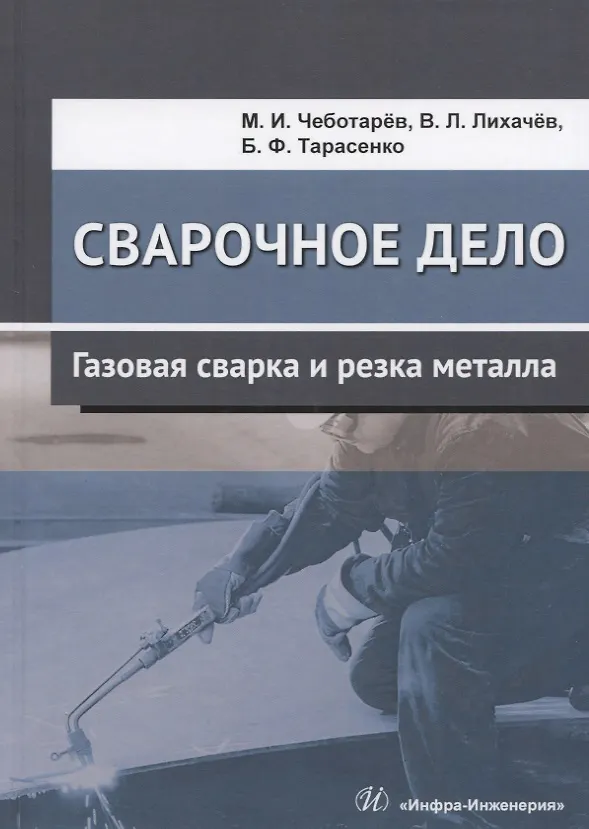 М. И. Чеботарёв, В. Л. Лихачёв,
Б. Ф. Тарасенко

СВАРОЧНОЕ ДЕЛО

Газовая сварка и резка металла

«Инфра-Инженерия»